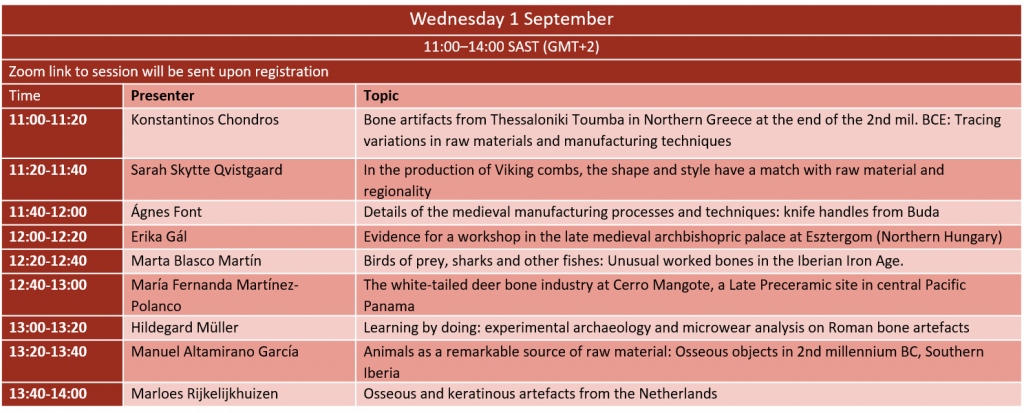 Wednesday 1 September

11:00–14:00 SAST (GMT+2)

Zoom link to session will be sent upon registration

| Time | Presenter | Topic |
|---|---|---|
| 11:00-11:20 | Konstantinos Chondros | Bone artifacts from Thessaloniki Toumba in Northern Greece at the end of the 2nd mil. BCE: Tracing variations in raw materials and manufacturing techniques |
| 11:20-11:40 | Sarah Skytte Qvistgaard | In the production of Viking combs, the shape and style have a match with raw material and regionality |
| 11:40-12:00 | Ágnes Font | Details of the medieval manufacturing processes and techniques: knife handles from Buda |
| 12:00-12:20 | Erika Gál | Evidence for a workshop in the late medieval archbishopric palace at Esztergom (Northern Hungary) |
| 12:20-12:40 | Marta Blasco Martín | Birds of prey, sharks and other fishes: Unusual worked bones in the Iberian Iron Age. |
| 12:40-13:00 | María Fernanda Martínez-Polanco | The white-tailed deer bone industry at Cerro Mangote, a Late Preceramic site in central Pacific Panama |
| 13:00-13:20 | Hildegard Müller | Learning by doing: experimental archaeology and microwear analysis on Roman bone artefacts |
| 13:20-13:40 | Manuel Altamirano García | Animals as a remarkable source of raw material: Osseous objects in 2nd millennium BC, Southern Iberia |
| 13:40-14:00 | Marloes Rijkelijkhuizen | Osseous and keratinous artefacts from the Netherlands |